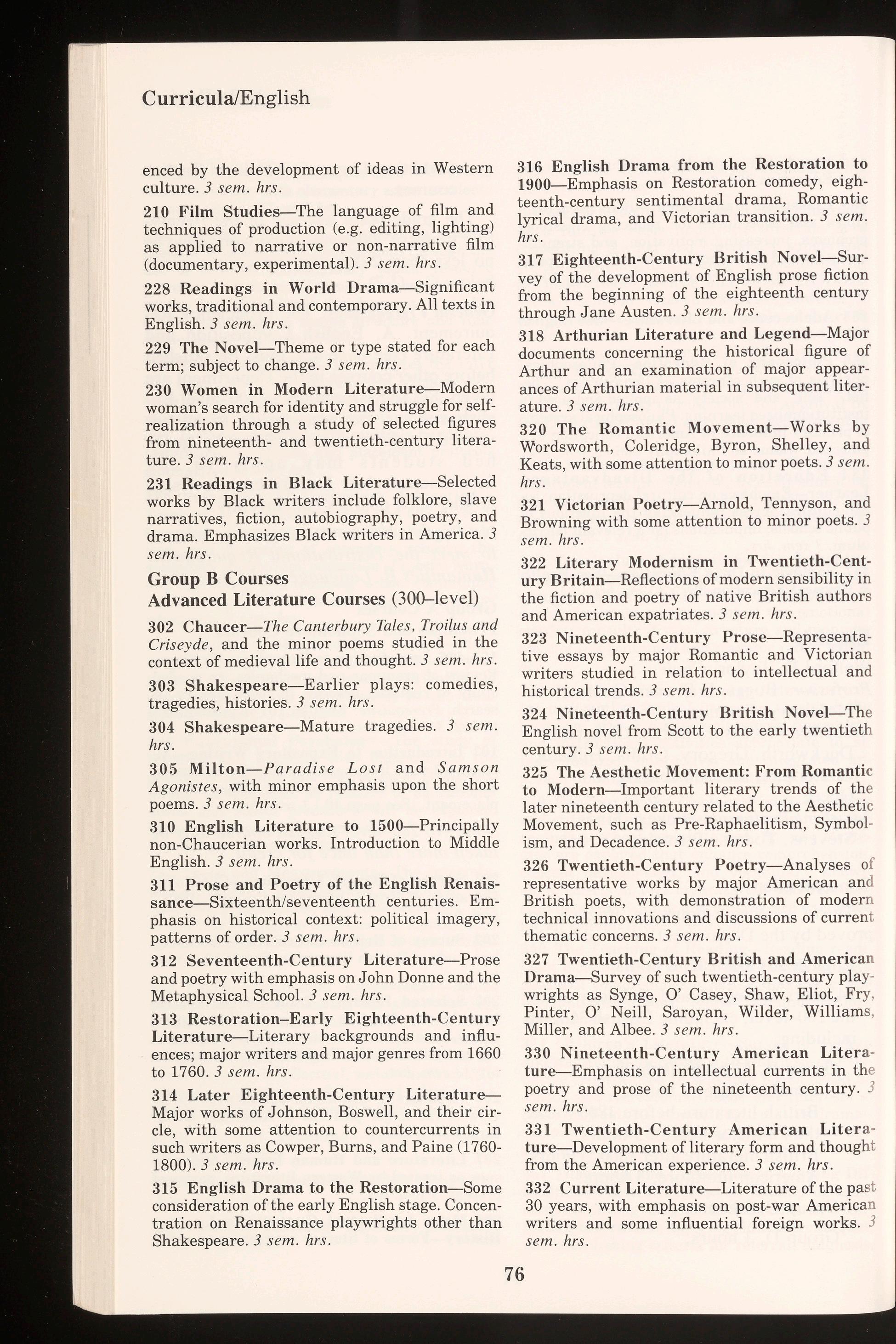 Curricula/English

enced by the development of ideas in Western culture. 3 sem. hrs.

210 Film Studies—The language of film and techniques of production (e.g. editing, lighting) as applied to narrative or non-narrative film (documentary, experimental). 3 sem. hrs.

228 Readings in World Drama—Significant works, traditional and contemporary. All texts in English. 3 sem. hrs.

229 The Novel—Theme or type stated for each term; subject to change. 3 sem. hrs.

230 Women in Modern Literature—Modern woman's search for identity and struggle for self-realization through a study of selected figures from nineteenth- and twentieth-century literature. 3 sem. hrs.

231 Readings in Black Literature—Selected works by Black writers include folklore, slave narratives, fiction, autobiography, poetry, and drama. Emphasizes Black writers in America. 3 sem. hrs.

Group B Courses
Advanced Literature Courses (300–level)

302 Chaucer—The Canterbury Tales, Troilus and Criseyde, and the minor poems studied in the context of medieval life and thought. 3 sem. hrs.

303 Shakespeare—Earlier plays: comedies, tragedies, histories. 3 sem. hrs.

304 Shakespeare—Mature tragedies. 3 sem. hrs.

305 Milton—Paradise Lost and Samson Agonistes, with minor emphasis upon the short poems. 3 sem. hrs.

310 English Literature to 1500—Principally non-Chaucerian works. Introduction to Middle English. 3 sem. hrs.

311 Prose and Poetry of the English Renaissance—Sixteenth/seventeenth centuries. Emphasis on historical context: political imagery, patterns of order. 3 sem. hrs.

312 Seventeenth-Century Literature—Prose and poetry with emphasis on John Donne and the Metaphysical School. 3 sem. hrs.

313 Restoration–Early Eighteenth-Century Literature—Literary backgrounds and influences; major writers and major genres from 1660 to 1760. 3 sem. hrs.

314 Later Eighteenth-Century Literature—Major works of Johnson, Boswell, and their circle, with some attention to countercurrents in such writers as Cowper, Burns, and Paine (1760-1800). 3 sem. hrs.

315 English Drama to the Restoration—Some consideration of the early English stage. Concentration on Renaissance playwrights other than Shakespeare. 3 sem. hrs.

316 English Drama from the Restoration to 1900—Emphasis on Restoration comedy, eighteenth-century sentimental drama, Romantic lyrical drama, and Victorian transition. 3 sem. hrs.

317 Eighteenth-Century British Novel—Survey of the development of English prose fiction from the beginning of the eighteenth century through Jane Austen. 3 sem. hrs.

318 Arthurian Literature and Legend—Major documents concerning the historical figure of Arthur and an examination of major appearances of Arthurian material in subsequent literature. 3 sem. hrs.

320 The Romantic Movement—Works by Wordsworth, Coleridge, Byron, Shelley, and Keats, with some attention to minor poets. 3 sem. hrs.

321 Victorian Poetry—Arnold, Tennyson, and Browning with some attention to minor poets. 3 sem. hrs.

322 Literary Modernism in Twentieth-Century Britain—Reflections of modern sensibility in the fiction and poetry of native British authors and American expatriates. 3 sem. hrs.

323 Nineteenth-Century Prose—Representative essays by major Romantic and Victorian writers studied in relation to intellectual and historical trends. 3 sem. hrs.

324 Nineteenth-Century British Novel—The English novel from Scott to the early twentieth century. 3 sem. hrs.

325 The Aesthetic Movement: From Romantic to Modern—Important literary trends of the later nineteenth century related to the Aesthetic Movement, such as Pre-Raphaelitism, Symbolism, and Decadence. 3 sem. hrs.

326 Twentieth-Century Poetry—Analyses of representative works by major American and British poets, with demonstration of modern technical innovations and discussions of current thematic concerns. 3 sem. hrs.

327 Twentieth-Century British and American Drama—Survey of such twentieth-century playwrights as Synge, O' Casey, Shaw, Eliot, Fry, Pinter, O' Neill, Saroyan, Wilder, Williams, Miller, and Albee. 3 sem. hrs.

330 Nineteenth-Century American Literature—Emphasis on intellectual currents in the poetry and prose of the nineteenth century. 3 sem. hrs.

331 Twentieth-Century American Literature—Development of literary form and thought from the American experience. 3 sem. hrs.

332 Current Literature—Literature of the past 30 years, with emphasis on post-war American writers and some influential foreign works. 3 sem. hrs.

76